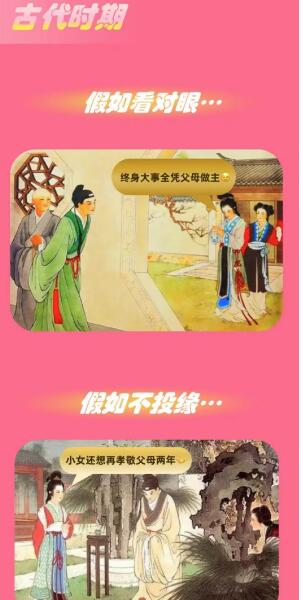 古代时期

假如看对眼…

终身大事全凭父母做主

假如不投缘…

小女还想再孝敬父母两年